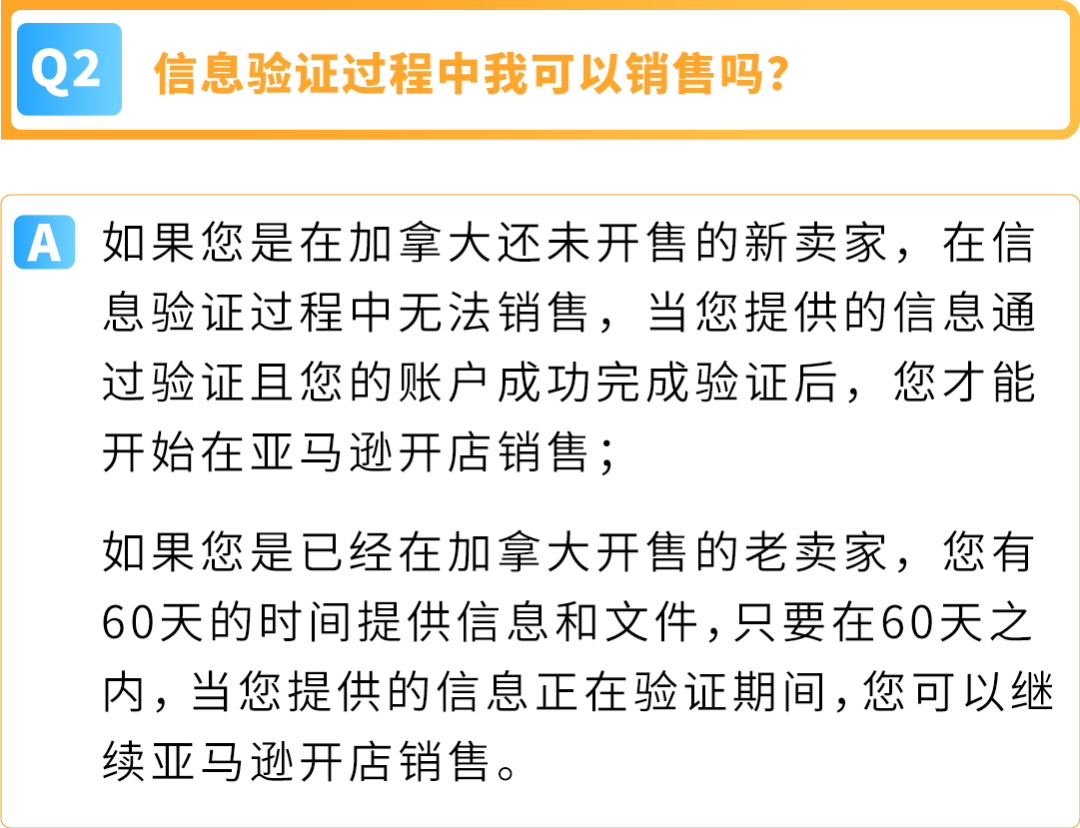 Q2 信息验证过程中我可以销售吗?

A 如果您是在加拿大还未开售的新卖家，在信息验证过程中无法销售，当您提供的信息通过验证且您的账户成功完成验证后，您才能开始在亚马逊开店销售；

如果您是已经在加拿大开售的老卖家，您有60天的时间提供信息和文件,只要在60天之内，当您提供的信息正在验证期间,您可以继续亚马逊开店销售。